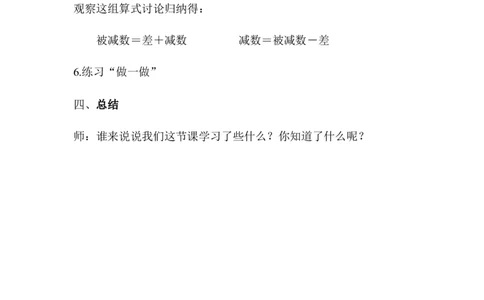 观察这组算式讨论归纳得：

被减数＝差＋减数　　　　减数＝被减数－差

6.练习“做一做”

四、总结

师：谁来说说我们这节课学习了些什么？你知道了什么呢？